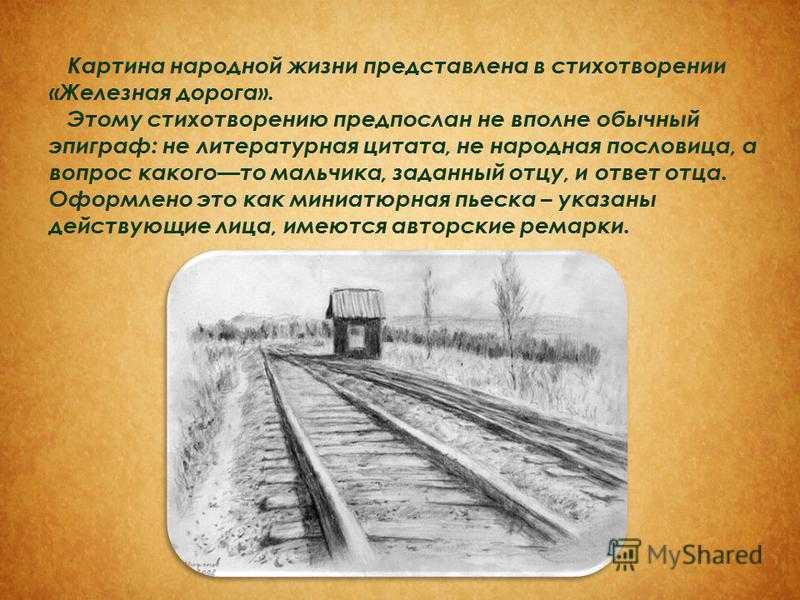 Картина народной жизни представлена в стихотворении «Железная дорога».

Этому стихотворению предпослан не вполне обычный эпиграф: не литературная цитата, не народная пословица, а вопрос какого—то мальчика, заданный отцу, и ответ отца. Оформлено это как миниатюрная пьеска – указаны действующие лица, имеются авторские ремарки.

MyShared